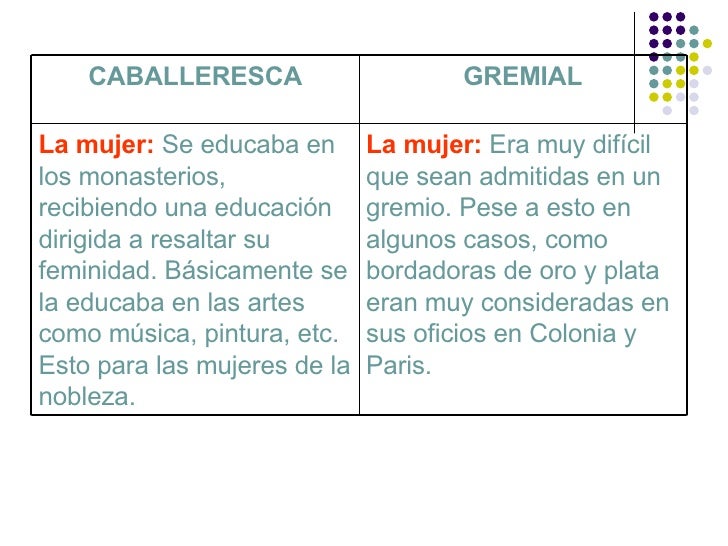 | CABALLERESCA | GREMIAL |
|---|---|
| La mujer: Se educaba en los monasterios, recibiendo una educación dirigida a resaltar su feminidad. Básicamente se la educaba en las artes como música, pintura, etc. Esto para las mujeres de la nobleza. | La mujer: Era muy difícil que sean admitidas en un gremio. Pese a esto en algunos casos, como bordadoras de oro y plata eran muy consideradas en sus oficios en Colonia y Paris. |